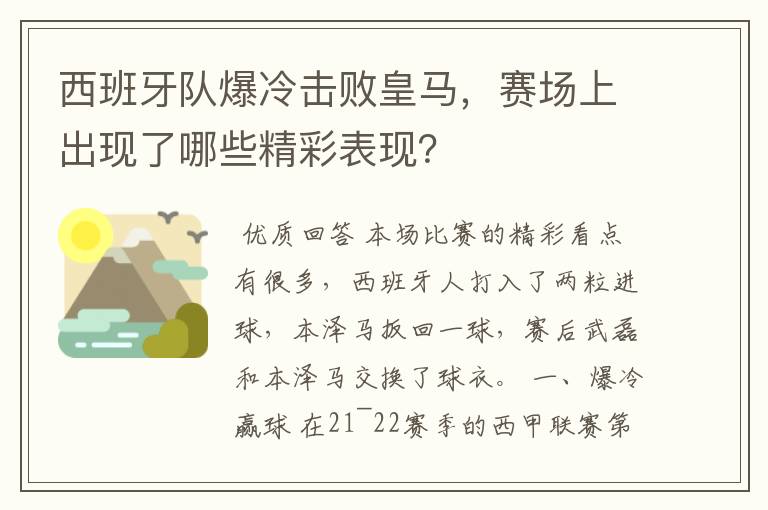 西班牙队爆冷击败皇马，赛场上出现了哪些精彩表现?

优质回答 本场比赛的精彩看点有很多，西班牙人打入了两粒进球，本泽马扳回一球，赛后武磊和本泽马交换了球衣。 一、爆冷赢球 在21¯22赛季的西甲联赛第